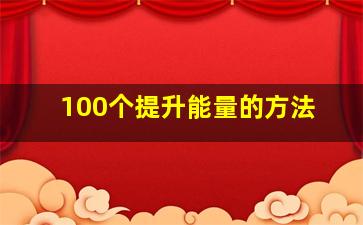 100个提升能量的方法